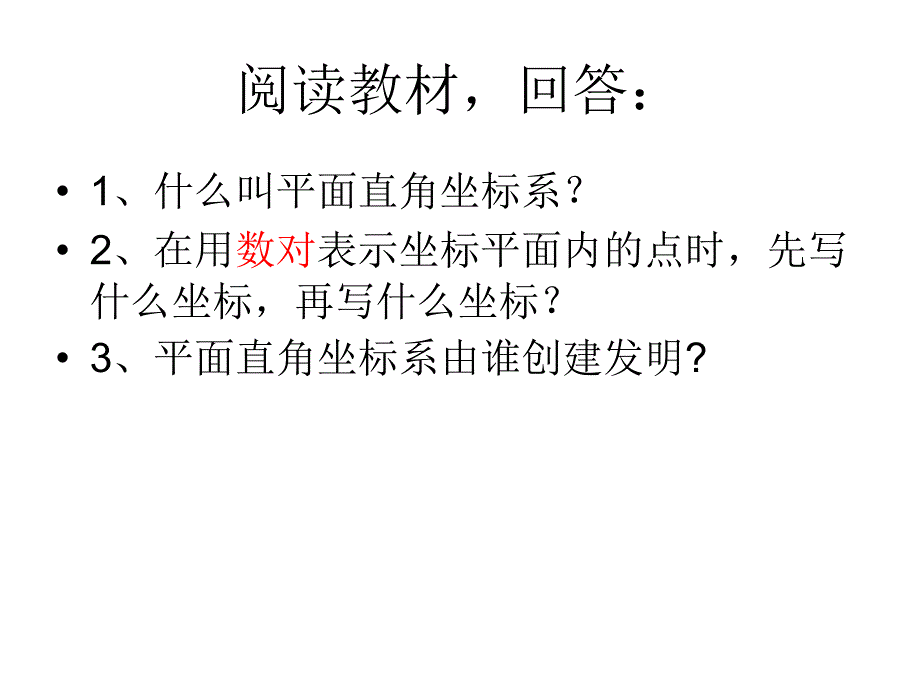 阅读教材，回答：

• 1、什么叫平面直角坐标系？

• 2、在用数对表示坐标平面内的点时，先写什么坐标，再写什么坐标？

• 3、平面直角坐标系由谁创建发明?